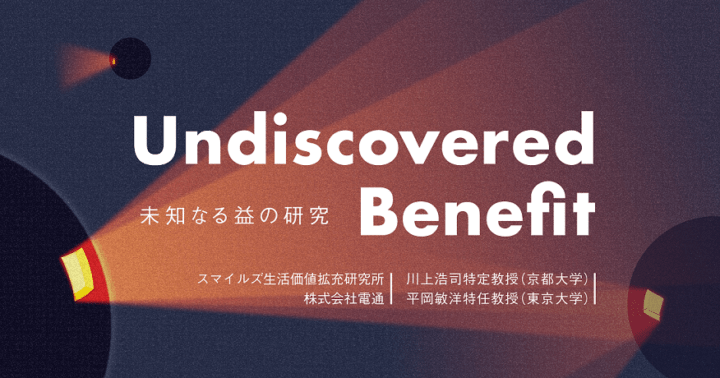 Undiscovered Benefit

未知なる益の研究

スマイルズ生活価値拡充研究所
株式会社電通

川上浩司特定教授（京都大学）
平岡敏洋特任教授（東京大学）